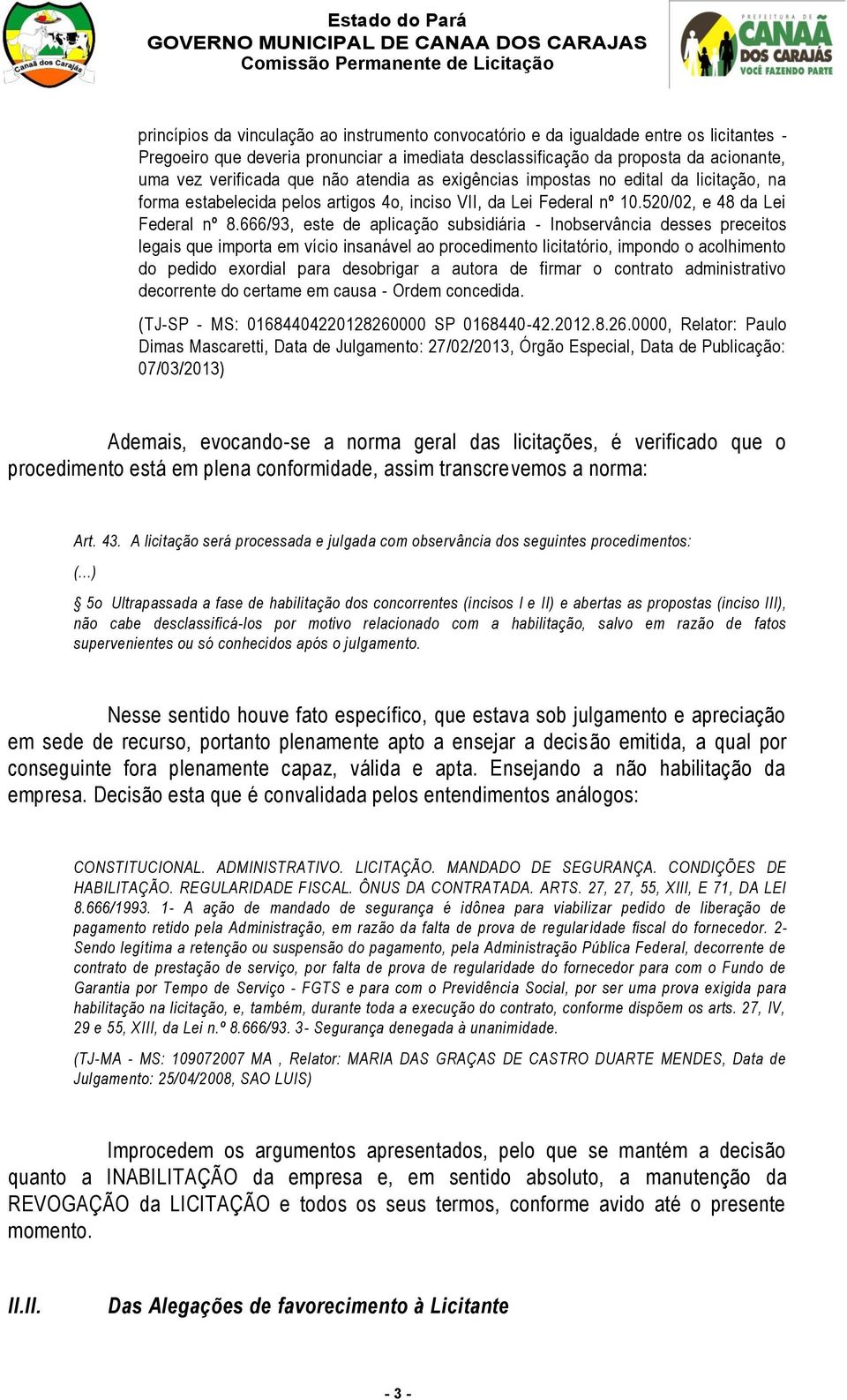 Canaã dos Carajás

Estado do Pará
GOVERNO MUNICIPAL DE CANAA DOS CARAJAS
Comissão Permanente de Licitação

PREFEITURA DE
CANAÃ DOS CARAJÁS
VOCÊ FAZENDO PARTE

princípios da vinculação ao instrumento convocatório e da igualdade entre os licitantes - Pregoeiro que deveria pronunciar a imediata desclassificação da proposta da acionante, uma vez verificada que não atendia as exigências impostas no edital da licitação, na forma estabelecida pelos artigos 4o, inciso VII, da Lei Federal nº 10.520/02, e 48 da Lei Federal nº 8.666/93, este de aplicação subsidiária - Inobservância desses preceitos legais que importa em vício insanável ao procedimento licitatório, impondo o acolhimento do pedido exordial para desobrigar a autora de firmar o contrato administrativo decorrente do certame em causa - Ordem concedida.

(TJ-SP - MS: 01684404220128260000 SP 0168440-42.2012.8.26.0000, Relator: Paulo Dimas Mascaretti, Data de Julgamento: 27/02/2013, Órgão Especial, Data de Publicação: 07/03/2013)

Ademais, evocando-se a norma geral das licitações, é verificado que o procedimento está em plena conformidade, assim transcrevemos a norma:

Art. 43. A licitação será processada e julgada com observância dos seguintes procedimentos:

(...)

§ 5o Ultrapassada a fase de habilitação dos concorrentes (incisos I e II) e abertas as propostas (inciso III), não cabe desclassificá-los por motivo relacionado com a habilitação, salvo em razão de fatos supervenientes ou só conhecidos após o julgamento.

Nesse sentido houve fato específico, que estava sob julgamento e apreciação em sede de recurso, portanto plenamente apto a ensejar a decisão emitida, a qual por conseguinte fora plenamente capaz, válida e apta. Ensejando a não habilitação da empresa. Decisão esta que é convalidada pelos entendimentos análogos:

CONSTITUCIONAL. ADMINISTRATIVO. LICITAÇÃO. MANDADO DE SEGURANÇA. CONDIÇÕES DE HABILITAÇÃO. REGULARIDADE FISCAL. ÔNUS DA CONTRATADA. ARTS. 27, 27, 55, XIII, E 71, DA LEI 8.666/1993. 1- A ação de mandado de segurança é idônea para viabilizar pedido de liberação de pagamento retido pela Administração, em razão da falta de prova de regularidade fiscal do fornecedor. 2- Sendo legítima a retenção ou suspensão do pagamento, pela Administração Pública Federal, decorrente de contrato de prestação de serviço, por falta de prova de regularidade do fornecedor para com o Fundo de Garantia por Tempo de Serviço - FGTS e para com o Previdência Social, por ser uma prova exigida para habilitação na licitação, e, também, durante toda a execução do contrato, conforme dispõem os arts. 27, IV, 29 e 55, XIII, da Lei n.º 8.666/93. 3- Segurança denegada à unanimidade.

(TJ-MA - MS: 109072007 MA , Relator: MARIA DAS GRAÇAS DE CASTRO DUARTE MENDES, Data de Julgamento: 25/04/2008, SAO LUIS)

Improcedem os argumentos apresentados, pelo que se mantém a decisão quanto a INABILITAÇÃO da empresa e, em sentido absoluto, a manutenção da REVOGAÇÃO da LICITAÇÃO e todos os seus termos, conforme avido até o presente momento.

II.II. Das Alegações de favorecimento à Licitante

- 3 -